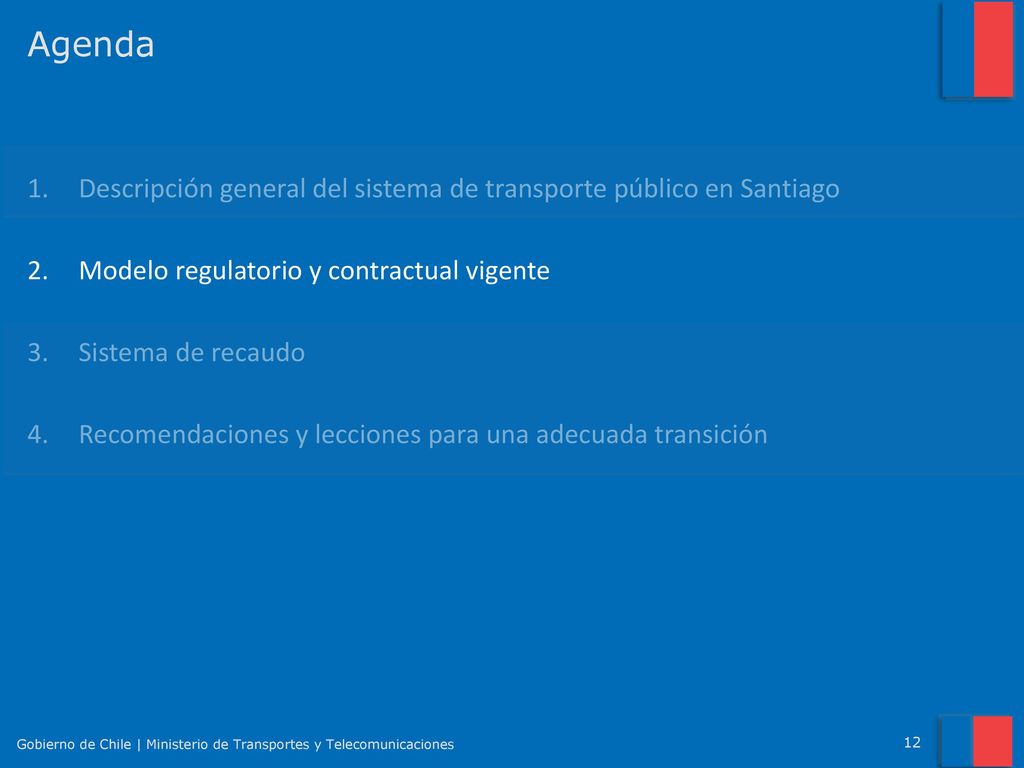 Agenda

1. Descripción general del sistema de transporte público en Santiago

2. Modelo regulatorio y contractual vigente

3. Sistema de recaudo

4. Recomendaciones y lecciones para una adecuada transición

Gobierno de Chile | Ministerio de Transportes y Telecomunicaciones

12